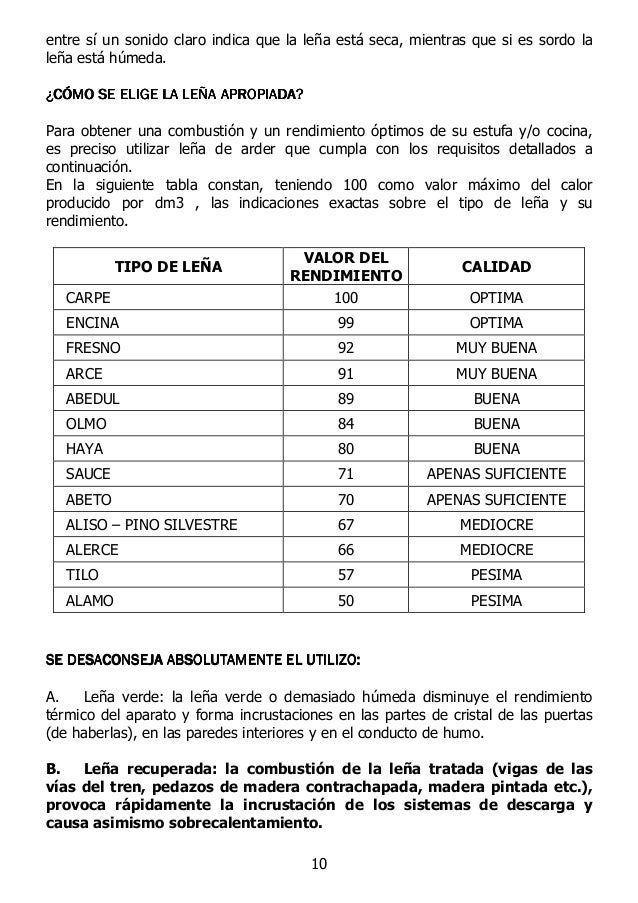 entre sí un sonido claro indica que la leña está seca, mientras que si es sordo la leña está húmeda.

¿CÓMO SE ELIGE LA LEÑA APROPIADA?

Para obtener una combustión y un rendimiento óptimos de su estufa y/o cocina, es preciso utilizar leña de arder que cumpla con los requisitos detallados a continuación.
En la siguiente tabla constan, teniendo 100 como valor máximo del calor producido por dm3 , las indicaciones exactas sobre el tipo de leña y su rendimiento.

| TIPO DE LEÑA | VALOR DEL RENDIMIENTO | CALIDAD |
|---|---|---|
| CARPE | 100 | OPTIMA |
| ENCINA | 99 | OPTIMA |
| FRESNO | 92 | MUY BUENA |
| ARCE | 91 | MUY BUENA |
| ABEDUL | 89 | BUENA |
| OLMO | 84 | BUENA |
| HAYA | 80 | BUENA |
| SAUCE | 71 | APENAS SUFICIENTE |
| ABETO | 70 | APENAS SUFICIENTE |
| ALISO – PINO SILVESTRE | 67 | MEDIOCRE |
| ALERCE | 66 | MEDIOCRE |
| TILO | 57 | PESIMA |
| ALAMO | 50 | PESIMA |

SE DESACONSEJA ABSOLUTAMENTE EL UTILIZO:

A. Leña verde: la leña verde o demasiado húmeda disminuye el rendimiento térmico del aparato y forma incrustaciones en las partes de cristal de las puertas (de haberlas), en las paredes interiores y en el conducto de humo.

B. Leña recuperada: la combustión de la leña tratada (vigas de las vías del tren, pedazos de madera contrachapada, madera pintada etc.), provoca rápidamente la incrustación de los sistemas de descarga y causa asimismo sobrecalentamiento.

10